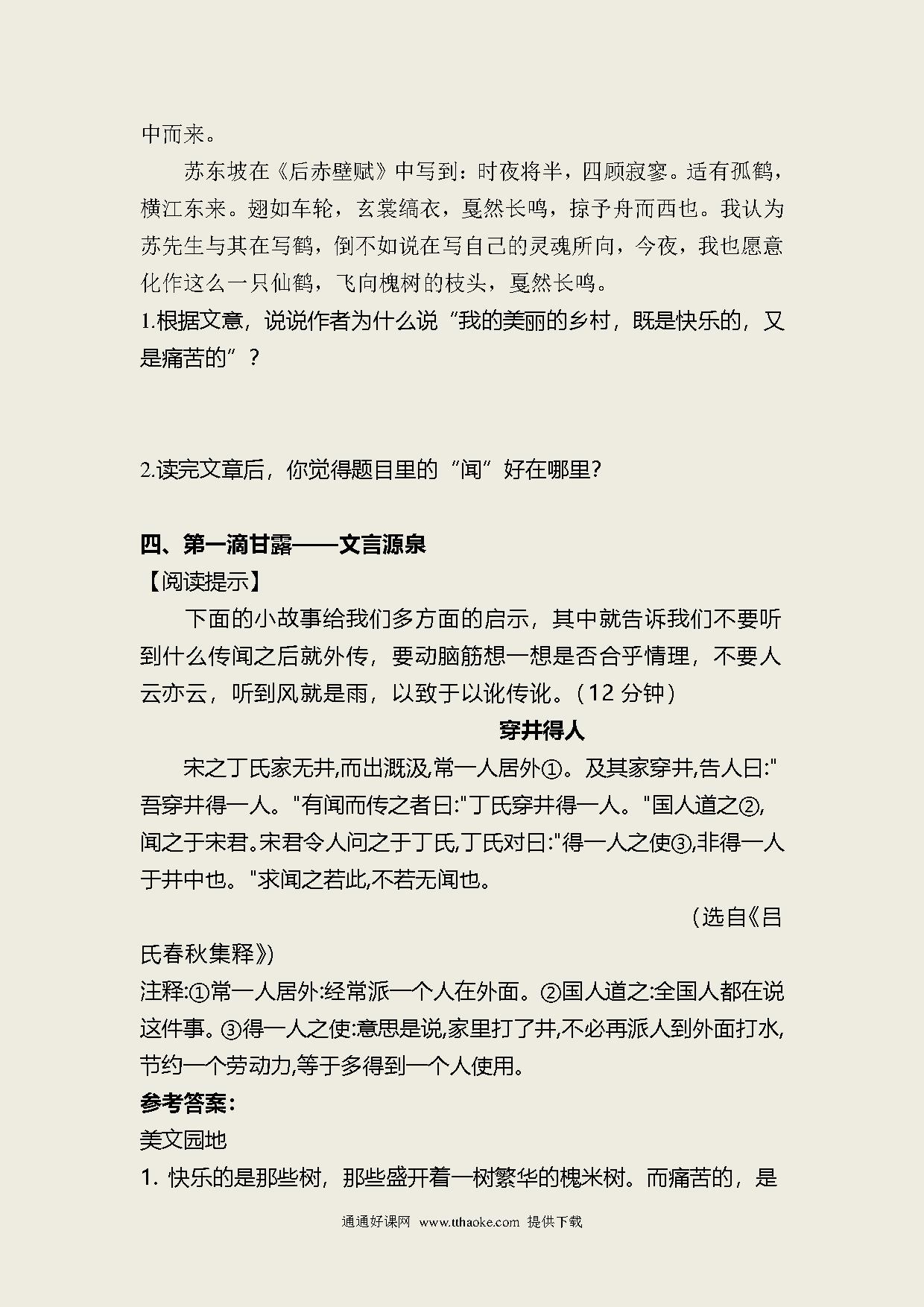 中而来。

苏东坡在《后赤壁赋》中写到：时夜将半，四顾寂寥。适有孤鹤，横江东来。翅如车轮，玄裳缟衣，戛然长鸣，掠予舟而西也。我认为苏先生与其在写鹤，倒不如说在写自己的灵魂所向，今夜，我也愿意化作这么一只仙鹤，飞向槐树的枝头，戛然长鸣。

1.根据文意，说说作者为什么说“我的美丽的乡村，既是快乐的，又是痛苦的”？

2.读完文章后，你觉得题目里的“闻”好在哪里?

四、第一滴甘露——文言源泉

【阅读提示】

下面的小故事给我们多方面的启示，其中就告诉我们不要听到什么传闻之后就外传，要动脑筋想一想是否合乎情理，不要人云亦云，听到风就是雨，以致于以讹传讹。（12 分钟）

穿井得人

宋之丁氏家无井,而出溉汲,常一人居外①。及其家穿井,告人曰:"吾穿井得一人。"有闻而传之者曰:"丁氏穿井得一人。"国人道之②,闻之于宋君。宋君令人问之于丁氏,丁氏对曰:"得一人之使③,非得一人于井中也。"求闻之若此,不若无闻也。

（选自《吕氏春秋集释》)

注释:①常一人居外:经常派一个人在外面。②国人道之:全国人都在说这件事。③得一人之使:意思是说,家里打了井,不必再派人到外面打水,节约一个劳动力,等于多得到一个人使用。

参考答案:

美文园地

1. 快乐的是那些树，那些盛开着一树繁华的槐米树。而痛苦的，是

通通好课网 www.tthaoke.com 提供下载